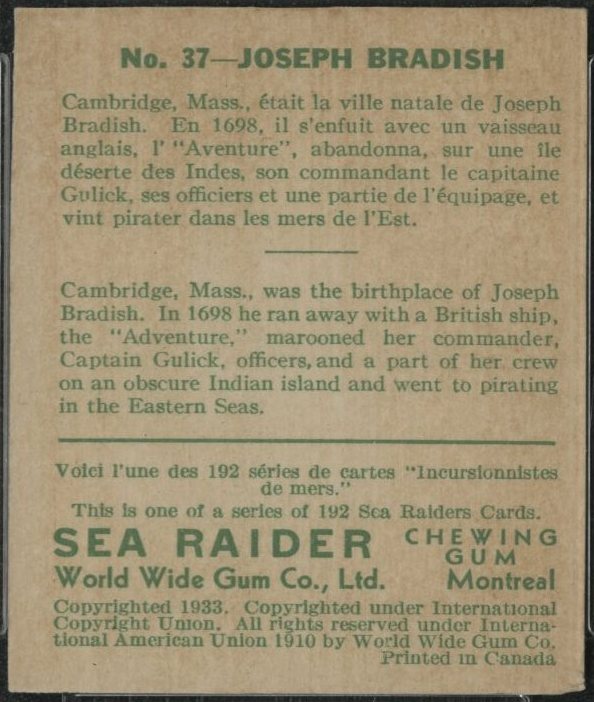 No. 37—JOSEPH BRADISH

Cambridge, Mass., était la ville natale de Joseph Bradish. En 1698, il s'enfuit avec un vaisseau anglais, l' "Aventure", abandonna, sur une île déserte des Indes, son commandant le capitaine Gulick, ses officiers et une partie de l'équipage, et vint pirater dans les mers de l'Est.

Cambridge, Mass., was the birthplace of Joseph Bradish. In 1698 he ran away with a British ship, the "Adventure," marooned her commander, Captain Gulick, officers, and a part of her crew on an obscure Indian island and went to pirating in the Eastern Seas.

Voici l'une des 192 séries de cartes "Incursionnistes de mers."
This is one of a series of 192 Sea Raiders Cards.

SEA RAIDER CHEWING GUM
World Wide Gum Co., Ltd. Montreal

Copyrighted 1933. Copyrighted under International Copyright Union. All rights reserved under International American Union 1910 by World Wide Gum Co.
Printed in Canada